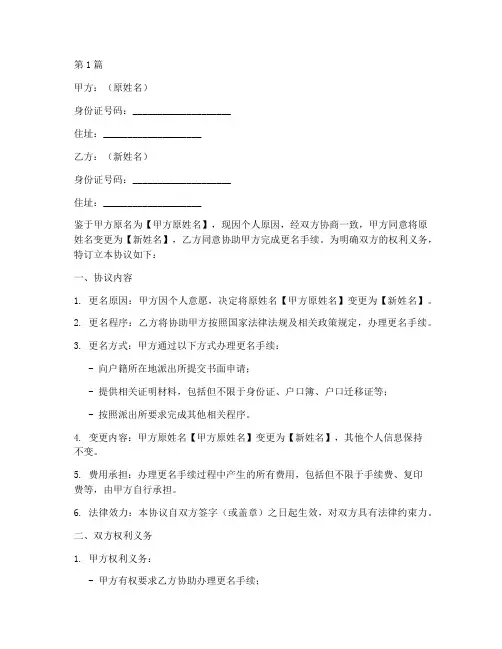 第1篇

甲方：（原姓名）

身份证号码：____________________

住址：____________________

乙方：（新姓名）

身份证号码：____________________

住址：____________________

鉴于甲方原名为【甲方原姓名】，现因个人原因，经双方协商一致，甲方同意将原姓名变更为【新姓名】，乙方同意协助甲方完成更名手续。为明确双方的权利义务，特订立本协议如下：

一、协议内容

1. 更名原因：甲方因个人意愿，决定将原姓名【甲方原姓名】变更为【新姓名】。

2. 更名程序：乙方将协助甲方按照国家法律法规及相关政策规定，办理更名手续。

3. 更名方式：甲方通过以下方式办理更名手续：

- 向户籍所在地派出所提交书面申请；

- 提供相关证明材料，包括但不限于身份证、户口簿、户口迁移证等；

- 按照派出所要求完成其他相关程序。

4. 变更内容：甲方原姓名【甲方原姓名】变更为【新姓名】，其他个人信息保持不变。

5. 费用承担：办理更名手续过程中产生的所有费用，包括但不限于手续费、复印费等，由甲方自行承担。

6. 法律效力：本协议自双方签字（或盖章）之日起生效，对双方具有法律约束力。

二、双方权利义务

1. 甲方权利义务：

- 甲方有权要求乙方协助办理更名手续；